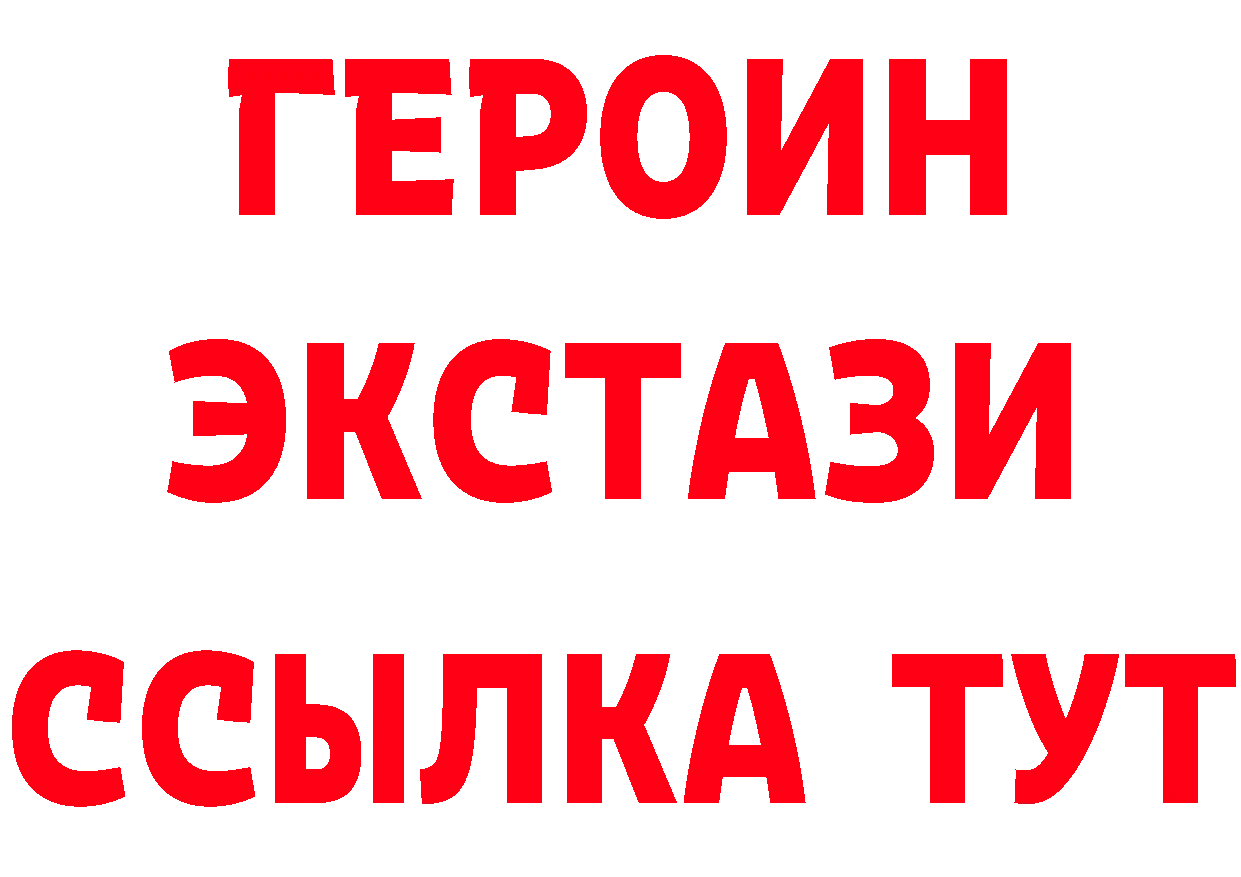 ГЕРОИН ЭКСТАЗИ ССЫЛКА ТУТ